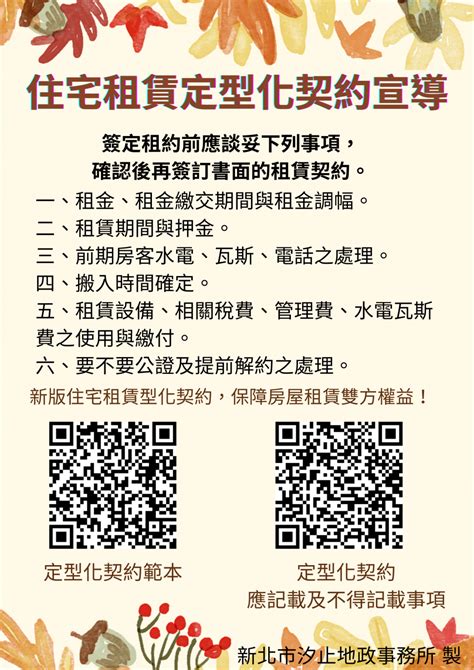 住宅租賃定型化契約宣導

簽定租約前應談妥下列事項，
確認後再簽訂書面的租賃契約。

一、租金、租金繳交期間與租金調幅。
二、租賃期間與押金。
三、前期房客水電、瓦斯、電話之處理。
四、搬入時間確定。
五、租賃設備、相關稅費、管理費、水電瓦斯費之使用與繳付。
六、要不要公證及提前解約之處理。

新版住宅租賃型化契約，保障房屋租賃雙方權益！

定型化契約範本

定型化契約
應記載及不得記載事項

新北市汐止地政事務所 製